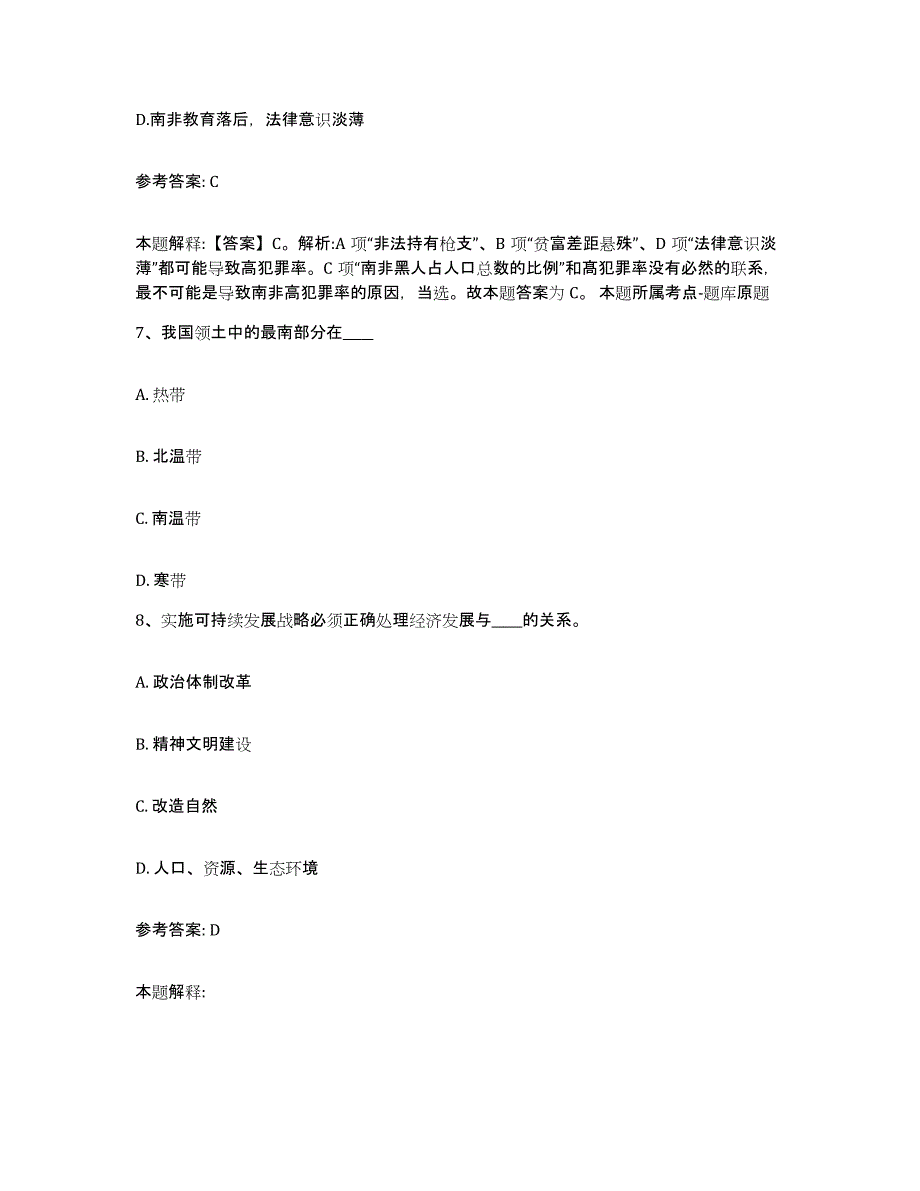 D.南非教育落后，法律意识淡薄

参考答案: C

本题解释:【答案】C。解析:A 项“非法持有枪支”、B 项“贫富差距悬殊”、D 项“法律意识淡薄”都可能导致高犯罪率。C 项“南非黑人占人口总数的比例”和高犯罪率没有必然的联系，最不可能是导致南非高犯罪率的原因，当选。故本题答案为 C。 本题所属考点-题库原题

7、我国领土中的最南部分在____

A. 热带

B. 北温带

C. 南温带

D. 寒带

8、实施可持续发展战略必须正确处理经济发展与____的关系。

A. 政治体制改革

B. 精神文明建设

C. 改造自然

D. 人口、资源、生态环境

参考答案: D

本题解释: